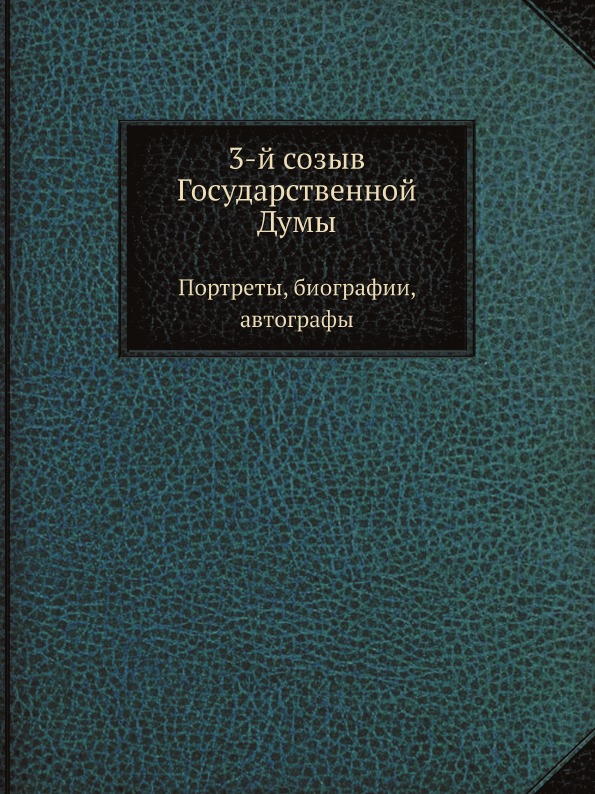 3-й созыв
Государственной
Думы

Портреты, биографии, автографы